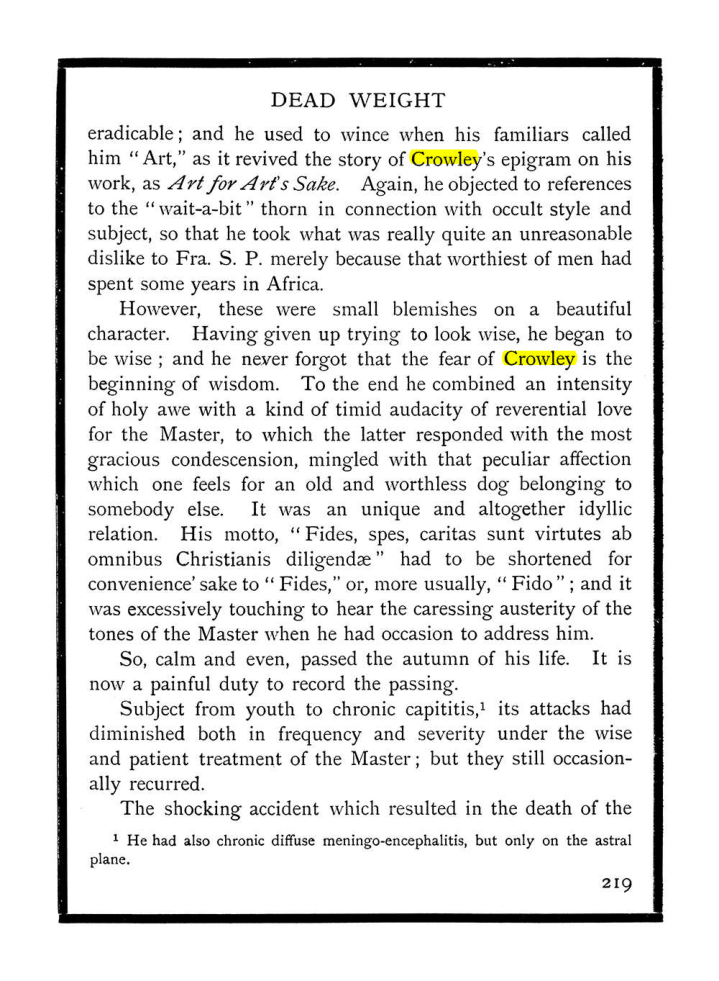 DEAD WEIGHT

eradicable; and he used to wince when his familiars called him "Art," as it revived the story of Crowley's epigram on his work, as Art for Art's Sake. Again, he objected to references to the "wait-a-bit" thorn in connection with occult style and subject, so that he took what was really quite an unreasonable dislike to Fra. S. P. merely because that worthiest of men had spent some years in Africa.

However, these were small blemishes on a beautiful character. Having given up trying to look wise, he began to be wise; and he never forgot that the fear of Crowley is the beginning of wisdom. To the end he combined an intensity of holy awe with a kind of timid audacity of reverential love for the Master, to which the latter responded with the most gracious condescension, mingled with that peculiar affection which one feels for an old and worthless dog belonging to somebody else. It was an unique and altogether idyllic relation. His motto, "Fides, spes, caritas sunt virtutes ab omnibus Christianis diligendæ" had to be shortened for convenience' sake to "Fides," or, more usually, "Fido"; and it was excessively touching to hear the caressing austerity of the tones of the Master when he had occasion to address him.

So, calm and even, passed the autumn of his life. It is now a painful duty to record the passing.

Subject from youth to chronic capititis,$^{1}$ its attacks had diminished both in frequency and severity under the wise and patient treatment of the Master; but they still occasionally recurred.

The shocking accident which resulted in the death of the

$^{1}$ He had also chronic diffuse meningo-encephalitis, but only on the astral plane.

219